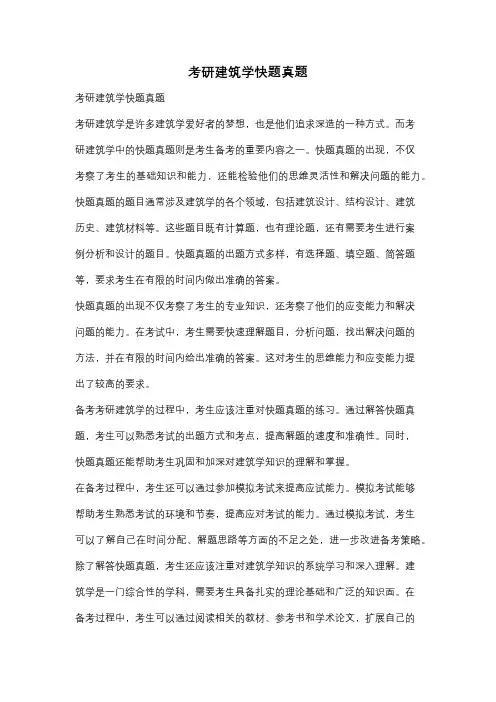 考研建筑学快题真题

考研建筑学快题真题

考研建筑学是许多建筑学爱好者的梦想，也是他们追求深造的一种方式。而考研建筑学中的快题真题则是考生备考的重要内容之一。快题真题的出现，不仅考察了考生的基础知识和能力，还能检验他们的思维灵活性和解决问题的能力。

快题真题的题目通常涉及建筑学的各个领域，包括建筑设计、结构设计、建筑历史、建筑材料等。这些题目既有计算题，也有理论题，还有需要考生进行案例分析和设计的题目。快题真题的出题方式多样，有选择题、填空题、简答题等，要求考生在有限的时间内做出准确的答案。

快题真题的出现不仅考察了考生的专业知识，还考察了他们的应变能力和解决问题的能力。在考试中，考生需要快速理解题目，分析问题，找出解决问题的方法，并在有限的时间内给出准确的答案。这对考生的思维能力和应变能力提出了较高的要求。

备考考研建筑学的过程中，考生应该注重对快题真题的练习。通过解答快题真题，考生可以熟悉考试的出题方式和考点，提高解题的速度和准确性。同时，快题真题还能帮助考生巩固和加深对建筑学知识的理解和掌握。

在备考过程中，考生还可以通过参加模拟考试来提高应试能力。模拟考试能够帮助考生熟悉考试的环境和节奏，提高应对考试的能力。通过模拟考试，考生可以了解自己在时间分配、解题思路等方面的不足之处，进一步改进备考策略。

除了解答快题真题，考生还应该注重对建筑学知识的系统学习和深入理解。建筑学是一门综合性的学科，需要考生具备扎实的理论基础和广泛的知识面。在备考过程中，考生可以通过阅读相关的教材、参考书和学术论文，扩展自己的